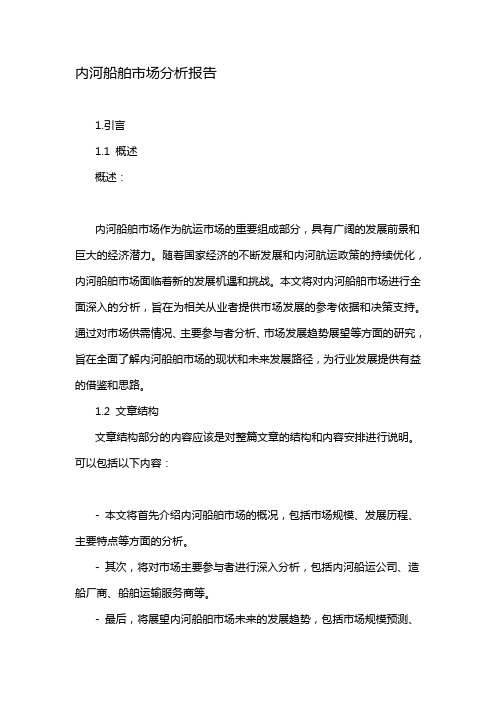 内河船舶市场分析报告

1.引言

1.1 概述

概述：

内河船舶市场作为航运市场的重要组成部分，具有广阔的发展前景和巨大的经济潜力。随着国家经济的不断发展和内河航运政策的持续优化，内河船舶市场面临着新的发展机遇和挑战。本文将对内河船舶市场进行全面深入的分析，旨在为相关从业者提供市场发展的参考依据和决策支持。通过对市场供需情况、主要参与者分析、市场发展趋势展望等方面的研究，旨在全面了解内河船舶市场的现状和未来发展路径，为行业发展提供有益的借鉴和思路。

1.2 文章结构

文章结构部分的内容应该是对整篇文章的结构和内容安排进行说明。可以包括以下内容：

- 本文将首先介绍内河船舶市场的概况，包括市场规模、发展历程、主要特点等方面的分析。

- 其次，将对市场主要参与者进行深入分析，包括内河船运公司、造船厂商、船舶运输服务商等。

- 最后，将展望内河船舶市场未来的发展趋势，包括市场规模预测、